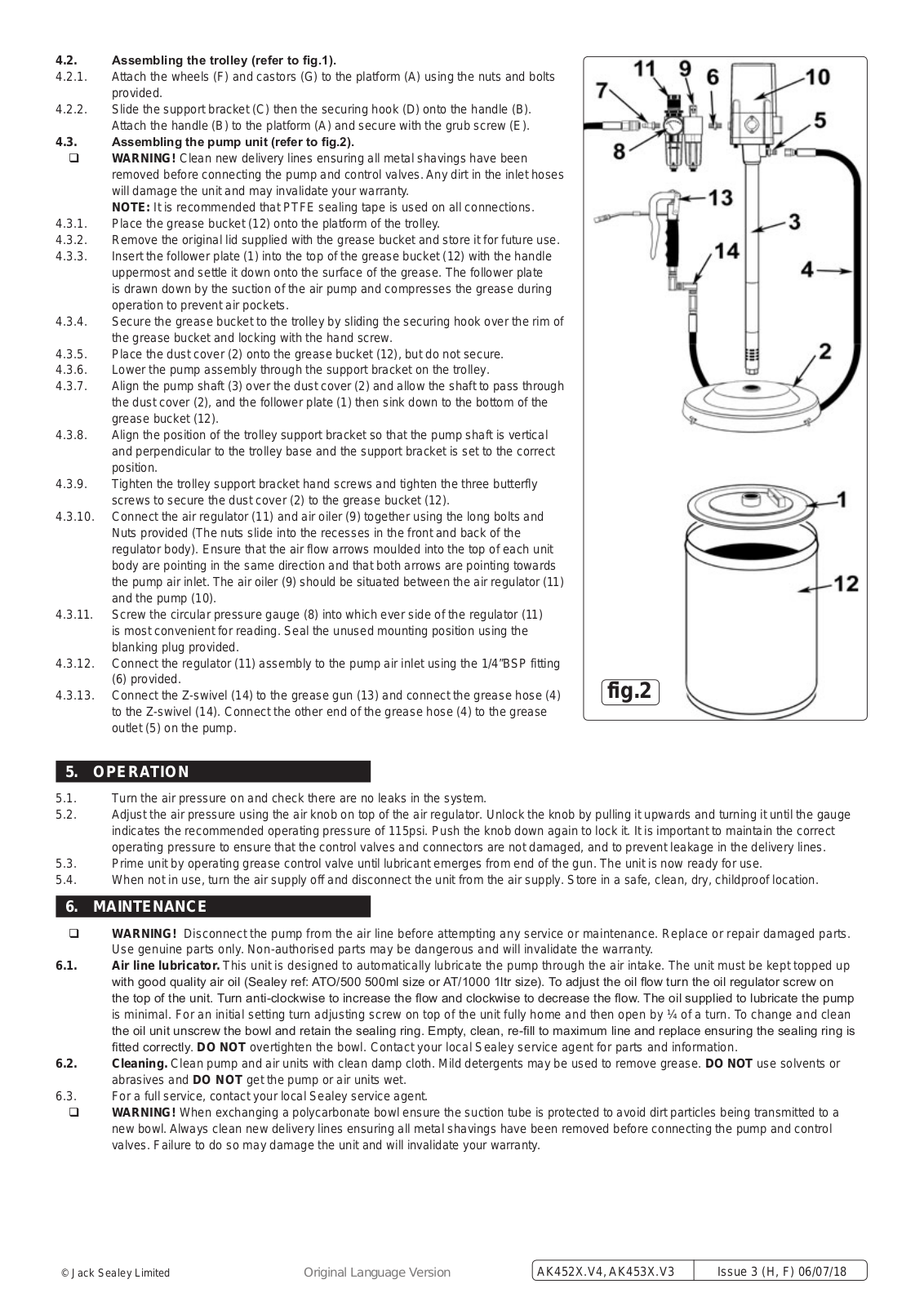 4.2. Assembling the trolley (refer to fig.1).

4.2.1. Attach the wheels (F) and castors (G) to the platform (A) using the nuts and bolts provided.

4.2.2. Slide the support bracket (C) then the securing hook (D) onto the handle (B). Attach the handle (B) to the platform (A) and secure with the grub screw (E).

4.3. Assembling the pump unit (refer to fig.2).

❑ WARNING! Clean new delivery lines ensuring all metal shavings have been removed before connecting the pump and control valves. Any dirt in the inlet hoses will damage the unit and may invalidate your warranty.
NOTE: It is recommended that PTFE sealing tape is used on all connections.

4.3.1. Place the grease bucket (12) onto the platform of the trolley.

4.3.2. Remove the original lid supplied with the grease bucket and store it for future use.

4.3.3. Insert the follower plate (1) into the top of the grease bucket (12) with the handle uppermost and settle it down onto the surface of the grease. The follower plate is drawn down by the suction of the air pump and compresses the grease during operation to prevent air pockets.

4.3.4. Secure the grease bucket to the trolley by sliding the securing hook over the rim of the grease bucket and locking with the hand screw.

4.3.5. Place the dust cover (2) onto the grease bucket (12), but do not secure.

4.3.6. Lower the pump assembly through the support bracket on the trolley.

4.3.7. Align the pump shaft (3) over the dust cover (2) and allow the shaft to pass through the dust cover (2), and the follower plate (1) then sink down to the bottom of the grease bucket (12).

4.3.8. Align the position of the trolley support bracket so that the pump shaft is vertical and perpendicular to the trolley base and the support bracket is set to the correct position.

4.3.9. Tighten the trolley support bracket hand screws and tighten the three butterfly screws to secure the dust cover (2) to the grease bucket (12).

4.3.10. Connect the air regulator (11) and air oiler (9) together using the long bolts and Nuts provided (The nuts slide into the recesses in the front and back of the regulator body). Ensure that the air flow arrows moulded into the top of each unit body are pointing in the same direction and that both arrows are pointing towards the pump air inlet. The air oiler (9) should be situated between the air regulator (11) and the pump (10).

4.3.11. Screw the circular pressure gauge (8) into which ever side of the regulator (11) is most convenient for reading. Seal the unused mounting position using the blanking plug provided.

4.3.12. Connect the regulator (11) assembly to the pump air inlet using the 1/4"BSP fitting (6) provided.

4.3.13. Connect the Z-swivel (14) to the grease gun (13) and connect the grease hose (4) to the Z-swivel (14). Connect the other end of the grease hose (4) to the grease outlet (5) on the pump.

11 9 6 10 7 5 8 13 3 14 4 2 1 12

fig.2

5. OPERATION

5.1. Turn the air pressure on and check there are no leaks in the system.

5.2. Adjust the air pressure using the air knob on top of the air regulator. Unlock the knob by pulling it upwards and turning it until the gauge indicates the recommended operating pressure of 115psi. Push the knob down again to lock it. It is important to maintain the correct operating pressure to ensure that the control valves and connectors are not damaged, and to prevent leakage in the delivery lines.

5.3. Prime unit by operating grease control valve until lubricant emerges from end of the gun. The unit is now ready for use.

5.4. When not in use, turn the air supply off and disconnect the unit from the air supply. Store in a safe, clean, dry, childproof location.

6. MAINTENANCE

❑ WARNING! Disconnect the pump from the air line before attempting any service or maintenance. Replace or repair damaged parts. Use genuine parts only. Non-authorised parts may be dangerous and will invalidate the warranty.

6.1. Air line lubricator. This unit is designed to automatically lubricate the pump through the air intake. The unit must be kept topped up with good quality air oil (Sealey ref: ATO/500 500ml size or AT/1000 1ltr size). To adjust the oil flow turn the oil regulator screw on the top of the unit. Turn anti-clockwise to increase the flow and clockwise to decrease the flow. The oil supplied to lubricate the pump is minimal. For an initial setting turn adjusting screw on top of the unit fully home and then open by ¼ of a turn. To change and clean the oil unit unscrew the bowl and retain the sealing ring. Empty, clean, re-fill to maximum line and replace ensuring the sealing ring is fitted correctly. DO NOT overtighten the bowl. Contact your local Sealey service agent for parts and information.

6.2. Cleaning. Clean pump and air units with clean damp cloth. Mild detergents may be used to remove grease. DO NOT use solvents or abrasives and DO NOT get the pump or air units wet.

6.3. For a full service, contact your local Sealey service agent.

❑ WARNING! When exchanging a polycarbonate bowl ensure the suction tube is protected to avoid dirt particles being transmitted to a new bowl. Always clean new delivery lines ensuring all metal shavings have been removed before connecting the pump and control valves. Failure to do so may damage the unit and will invalidate your warranty.

© Jack Sealey Limited Original Language Version AK452X.V4, AK453X.V3 Issue 3 (H, F) 06/07/18